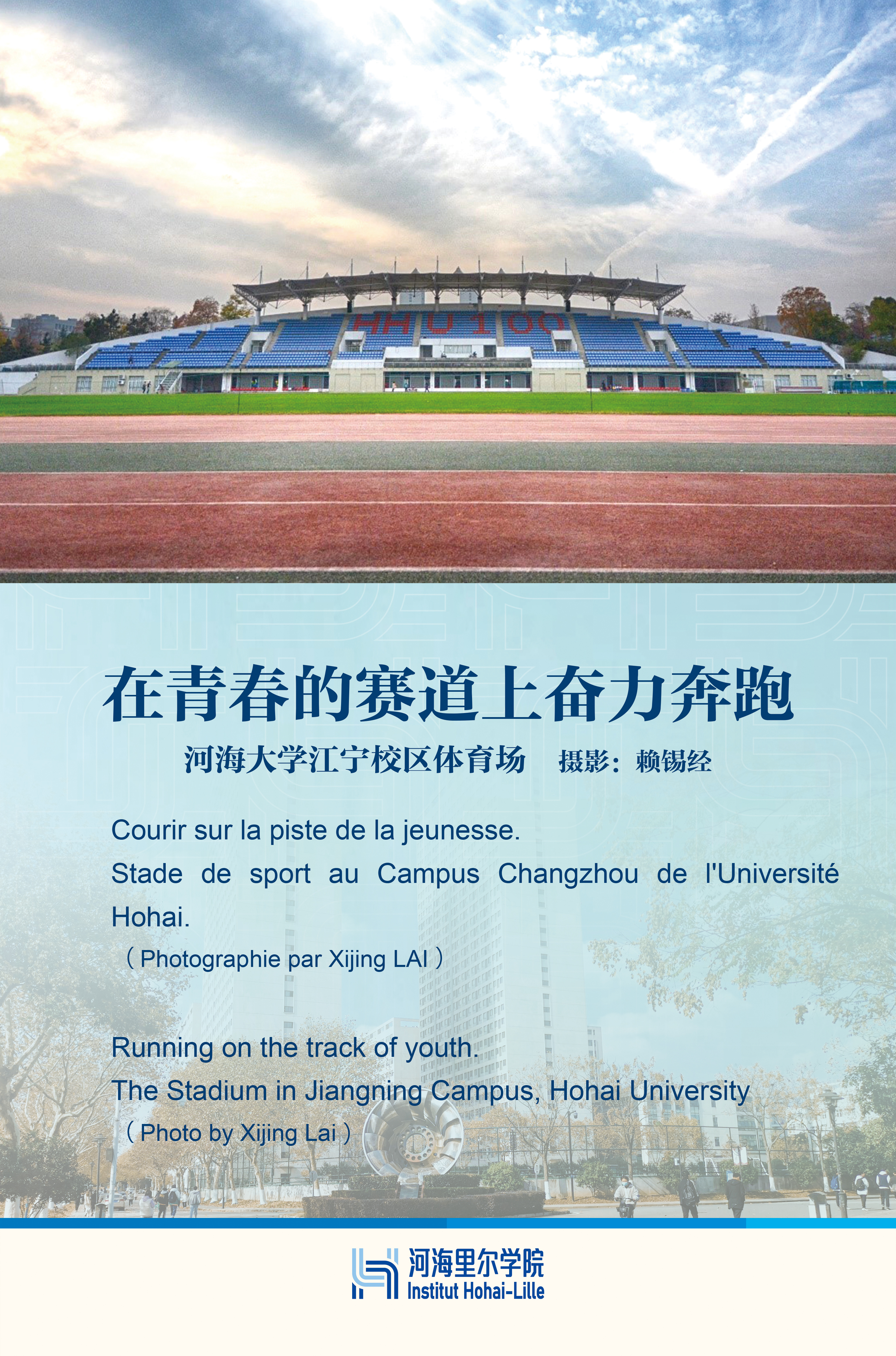 HHU 100

在青春的赛道上奋力奔跑

河海大学江宁校区体育场 摄影：赖锡经

Courir sur la piste de la jeunesse.

Stade de sport au Campus Changzhou de l'Université Hohai.

（Photographie par Xijing LAI）

Running on the track of youth.

The Stadium in Jiangning Campus, Hohai University

（Photo by Xijing Lai）

河海里尔学院
Institut Hohai-Lille